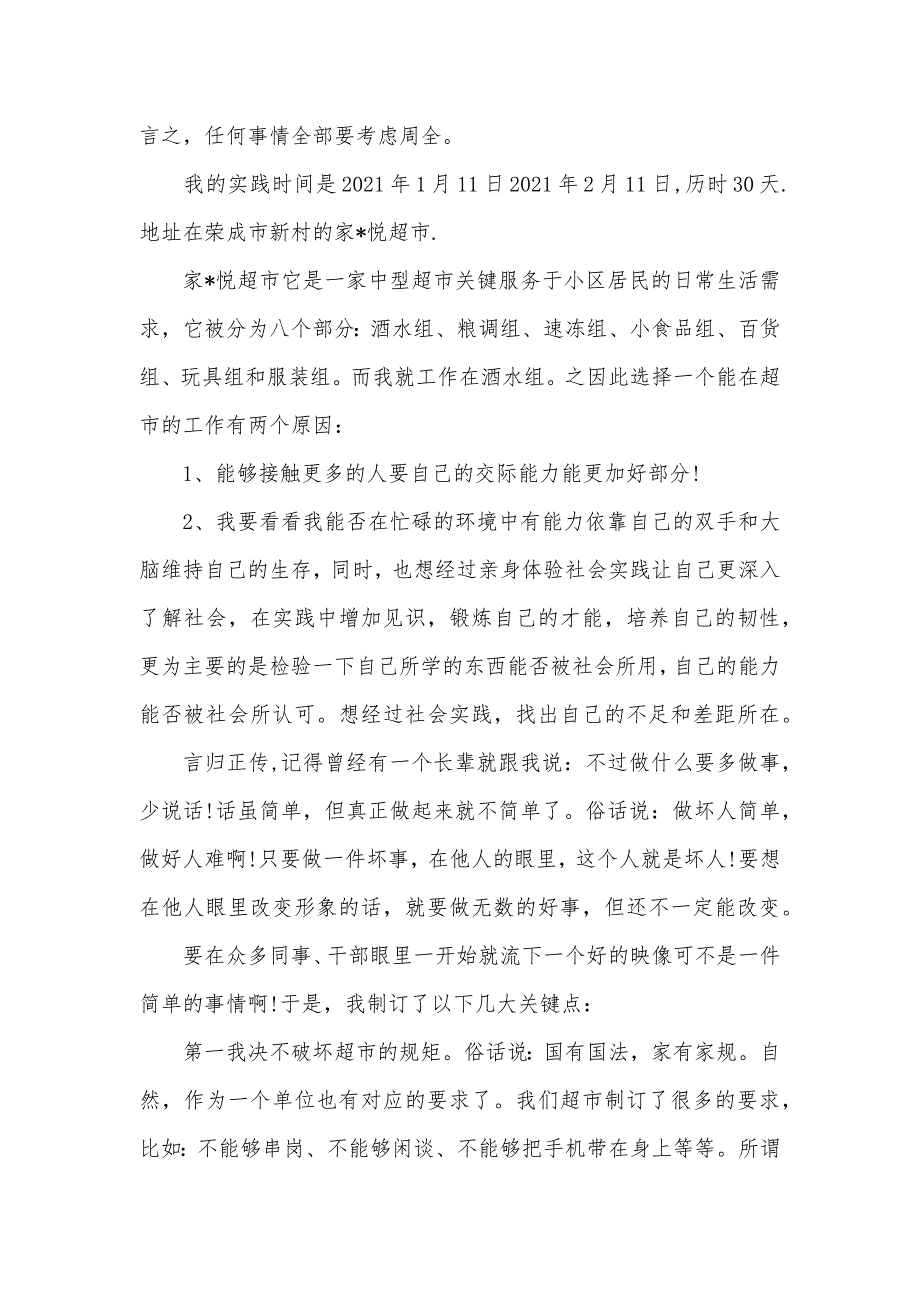 言之，任何事情全部要考虑周全。

我的实践时间是2021年1月11日2021年2月11日,历时30天.地址在荣成市新村的家*悦超市.

家*悦超市它是一家中型超市关键服务于小区居民的日常生活需求，它被分为八个部分：酒水组、粮调组、速冻组、小食品组、百货组、玩具组和服装组。而我就工作在酒水组。之因此选择一个能在超市的工作有两个原因：

1、能够接触更多的人要自己的交际能力能更加好部分!

2、我要看看我能否在忙碌的环境中有能力依靠自己的双手和大脑维持自己的生存，同时，也想经过亲身体验社会实践让自己更深入了解社会，在实践中增加见识，锻炼自己的才能，培养自己的韧性，更为主要的是检验一下自己所学的东西能否被社会所用，自己的能力能否被社会所认可。想经过社会实践，找出自己的不足和差距所在。

言归正传,记得曾经有一个长辈就跟我说：不过做什么要多做事，少说话!话虽简单，但真正做起来就不简单了。俗话说：做坏人简单，做好人难啊!只要做一件坏事，在他人的眼里，这个人就是坏人!要想在他人眼里改变形象的话，就要做无数的好事，但还不一定能改变。

要在众多同事、干部眼里一开始就流下一个好的映像可不是一件简单的事情啊!于是，我制订了以下几大关键点：

第一我决不破坏超市的规矩。俗话说：国有国法，家有家规。自然，作为一个单位也有对应的要求了。我们超市制订了很多的要求，比如：不能够串岗、不能够闲谈、不能够把手机带在身上等等。所谓